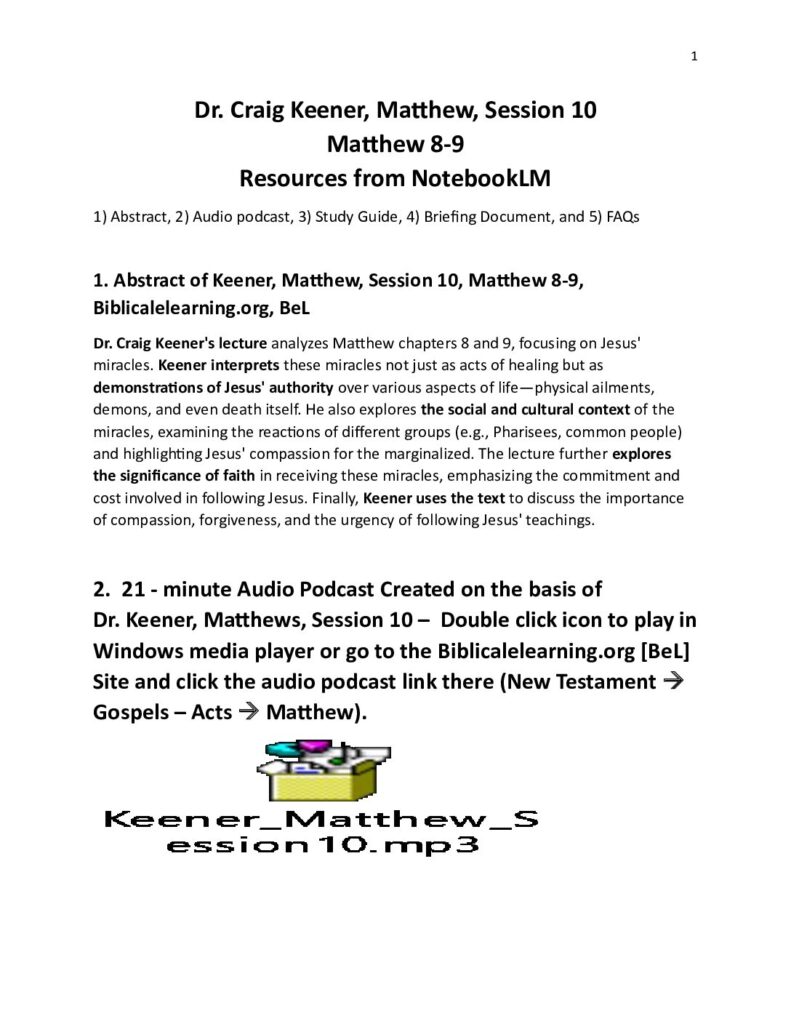 1

Dr. Craig Keener, Matthew, Session 10
Matthew 8-9
Resources from NotebookLM

1) Abstract, 2) Audio podcast, 3) Study Guide, 4) Briefing Document, and 5) FAQs

1. Abstract of Keener, Matthew, Session 10, Matthew 8-9, Biblicalelearning.org, BeL

Dr. Craig Keener's lecture analyzes Matthew chapters 8 and 9, focusing on Jesus' miracles. Keener interprets these miracles not just as acts of healing but as demonstrations of Jesus' authority over various aspects of life—physical ailments, demons, and even death itself. He also explores the social and cultural context of the miracles, examining the reactions of different groups (e.g., Pharisees, common people) and highlighting Jesus' compassion for the marginalized. The lecture further explores the significance of faith in receiving these miracles, emphasizing the commitment and cost involved in following Jesus. Finally, Keener uses the text to discuss the importance of compassion, forgiveness, and the urgency of following Jesus' teachings.

2. 21 - minute Audio Podcast Created on the basis of Dr. Keener, Matthews, Session 10 – Double click icon to play in Windows media player or go to the Biblicalelearning.org [BeL] Site and click the audio podcast link there (New Testament → Gospels – Acts → Matthew).

Keener_Matthew_Session10.mp3